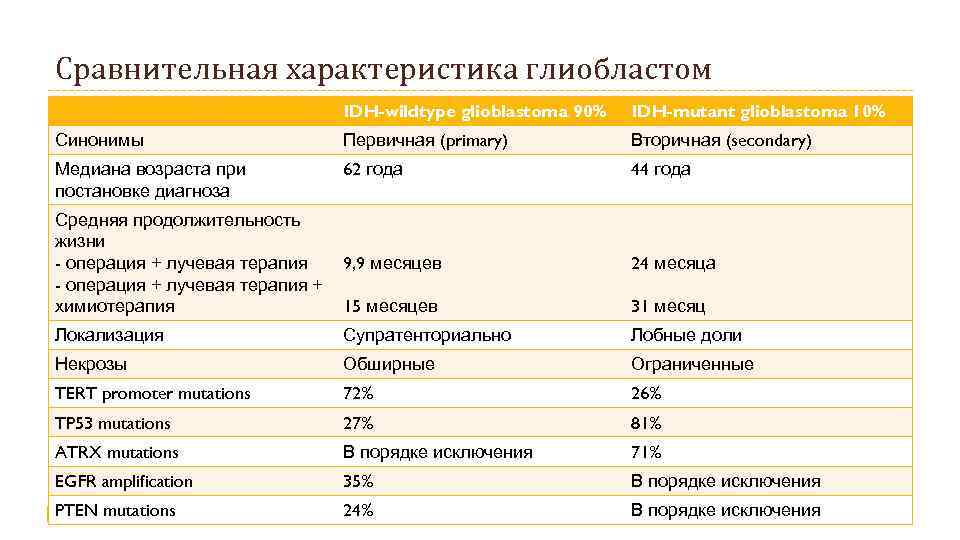 Сравнительная характеристика глиобластом

| | IDH-wildtype glioblastoma 90% | IDH-mutant glioblastoma 10% |
|---|---|---|
| Синонимы | Первичная (primary) | Вторичная (secondary) |
| Медиана возраста при постановке диагноза | 62 года | 44 года |
| Средняя продолжительность жизни - операция + лучевая терапия - операция + лучевая терапия + химиотерапия | 9,9 месяцев 15 месяцев | 24 месяца 31 месяц |
| Локализация | Супратенториально | Лобные доли |
| Некрозы | Обширные | Ограниченные |
| TERT promoter mutations | 72% | 26% |
| TP53 mutations | 27% | 81% |
| ATRX mutations | В порядке исключения | 71% |
| EGFR amplification | 35% | В порядке исключения |
| PTEN mutations | 24% | В порядке исключения |